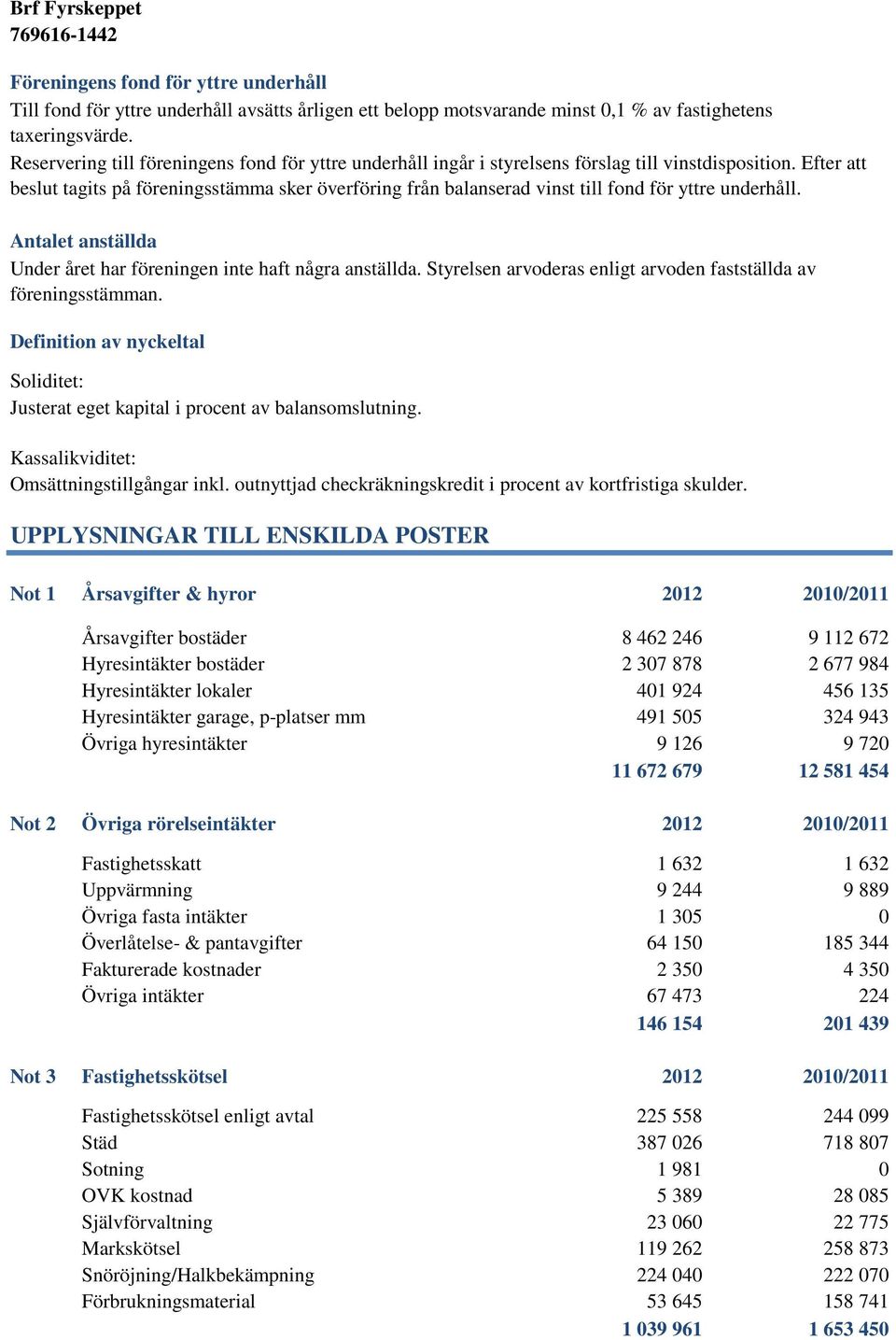 Brf Fyrskeppet
769616-1442

Föreningens fond för yttre underhåll
Till fond för yttre underhåll avsätts årligen ett belopp motsvarande minst 0,1 % av fastighetens taxeringsvärde.
Reservering till föreningens fond för yttre underhåll ingår i styrelsens förslag till vinstdisposition. Efter att beslut tagits på föreningsstämma sker överföring från balanserad vinst till fond för yttre underhåll.

Antalet anställda
Under året har föreningen inte haft några anställda. Styrelsen arvoderas enligt arvoden fastställda av föreningsstämman.

Definition av nyckeltal

Soliditet:
Justerat eget kapital i procent av balansomslutning.

Kassalikviditet:
Omsättningstillgångar inkl. outnyttjad checkräkningskredit i procent av kortfristiga skulder.

UPPLYSNINGAR TILL ENSKILDA POSTER

| Not 1 | Årsavgifter & hyror | 2012 | 2010/2011 |
|---|---|---|---|
| | Årsavgifter bostäder | 8 462 246 | 9 112 672 |
| | Hyresintäkter bostäder | 2 307 878 | 2 677 984 |
| | Hyresintäkter lokaler | 401 924 | 456 135 |
| | Hyresintäkter garage, p-platser mm | 491 505 | 324 943 |
| | Övriga hyresintäkter | 9 126 | 9 720 |
| | | 11 672 679 | 12 581 454 |

| Not 2 | Övriga rörelseintäkter | 2012 | 2010/2011 |
|---|---|---|---|
| | Fastighetsskatt | 1 632 | 1 632 |
| | Uppvärmning | 9 244 | 9 889 |
| | Övriga fasta intäkter | 1 305 | 0 |
| | Överlåtelse- & pantavgifter | 64 150 | 185 344 |
| | Fakturerade kostnader | 2 350 | 4 350 |
| | Övriga intäkter | 67 473 | 224 |
| | | 146 154 | 201 439 |

| Not 3 | Fastighetsskötsel | 2012 | 2010/2011 |
|---|---|---|---|
| | Fastighetsskötsel enligt avtal | 225 558 | 244 099 |
| | Städ | 387 026 | 718 807 |
| | Sotning | 1 981 | 0 |
| | OVK kostnad | 5 389 | 28 085 |
| | Självförvaltning | 23 060 | 22 775 |
| | Markskötsel | 119 262 | 258 873 |
| | Snöröjning/Halkbekämpning | 224 040 | 222 070 |
| | Förbrukningsmaterial | 53 645 | 158 741 |
| | | 1 039 961 | 1 653 450 |